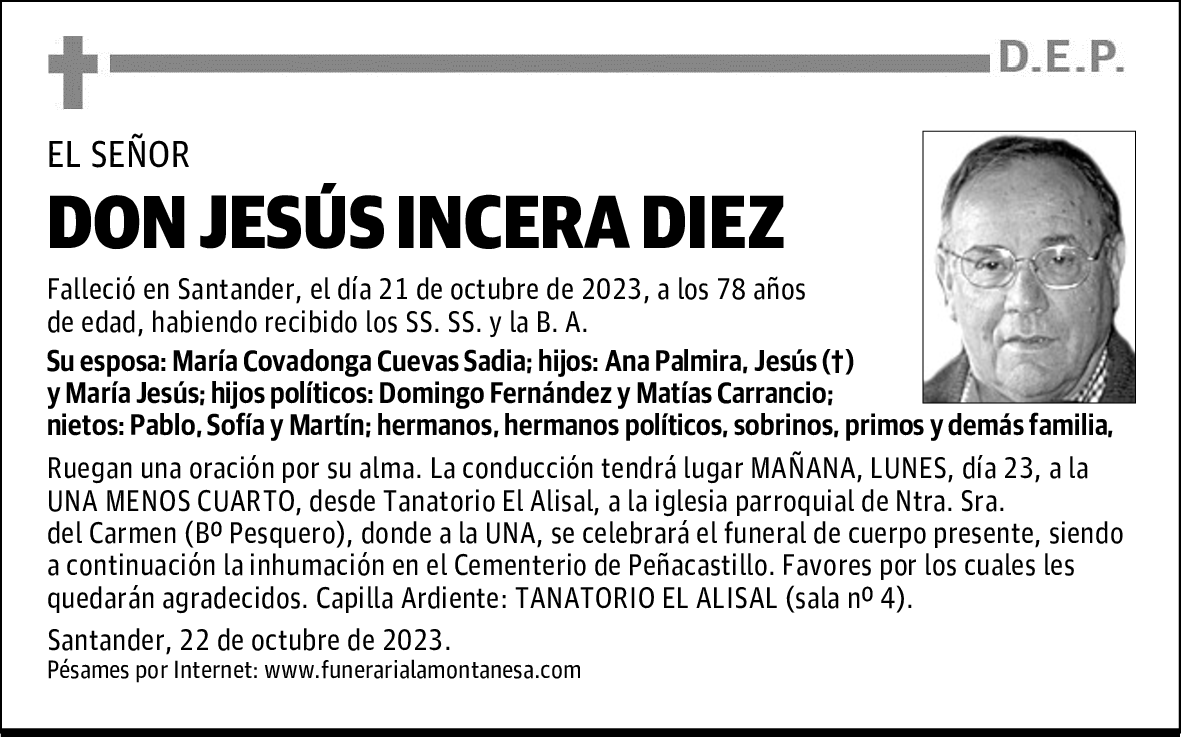 D.E.P.

EL SEÑOR

DON JESÚS INCERA DIEZ

Falleció en Santander, el día 21 de octubre de 2023, a los 78 años de edad, habiendo recibido los SS. SS. y la B. A.

Su esposa: María Covadonga Cuevas Sadia; hijos: Ana Palmira, Jesús (†) y María Jesús; hijos políticos: Domingo Fernández y Matías Carrancio; nietos: Pablo, Sofía y Martín; hermanos, hermanos políticos, sobrinos, primos y demás familia,

Ruegan una oración por su alma. La conducción tendrá lugar MAÑANA, LUNES, día 23, a la UNA MENOS CUARTO, desde Tanatorio El Alisal, a la iglesia parroquial de Ntra. Sra. del Carmen (Bº Pesquero), donde a la UNA, se celebrará el funeral de cuerpo presente, siendo a continuación la inhumación en el Cementerio de Peñacastillo. Favores por los cuales les quedarán agradecidos. Capilla Ardiente: TANATORIO EL ALISAL (sala nº 4).

Santander, 22 de octubre de 2023.
Pésames por Internet: www.funerarialamontanesa.com